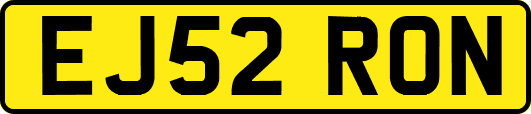 EJ52 RON